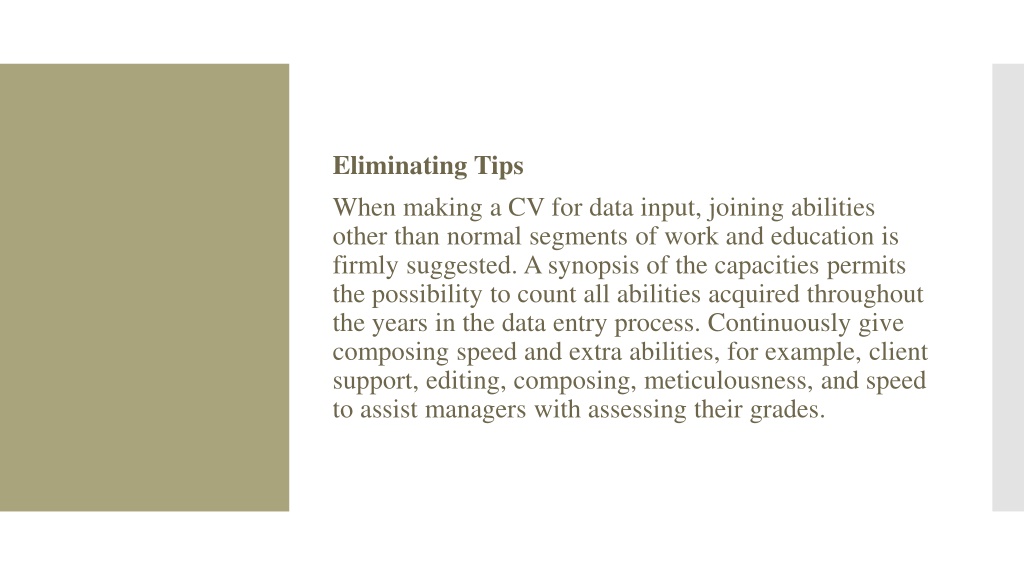 Eliminating Tips

When making a CV for data input, joining abilities other than normal segments of work and education is firmly suggested. A synopsis of the capacities permits the possibility to count all abilities acquired throughout the years in the data entry process. Continuously give composing speed and extra abilities, for example, client support, editing, composing, meticulousness, and speed to assist managers with assessing their grades.